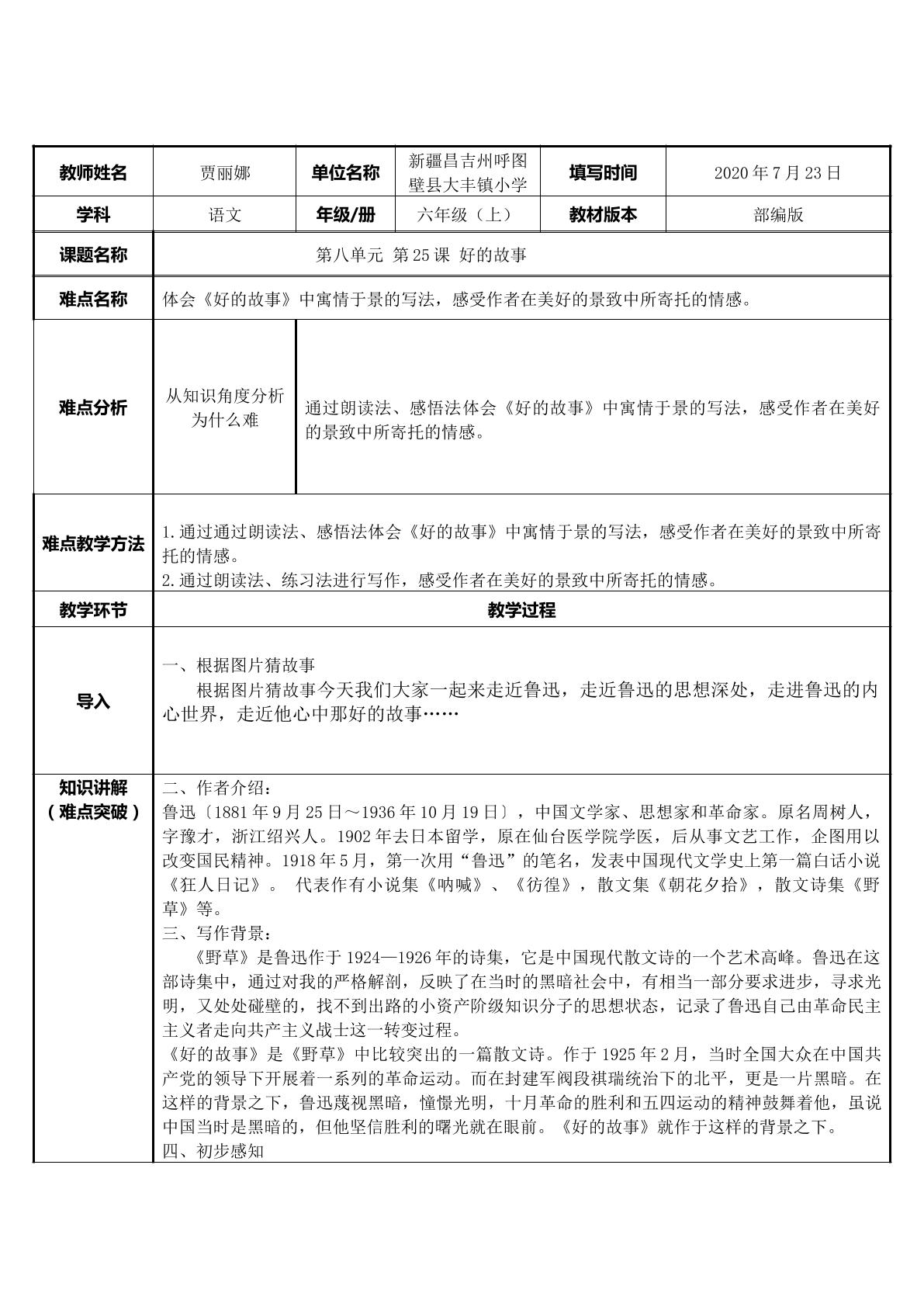 | 教师姓名 | 贾丽娜 | 单位名称 | 新疆昌吉州呼图壁县大丰镇小学 | 填写时间 | 2020年7月23日 |
|---|---|---|---|---|---|
| 学科 | 语文 | 年级/册 | 六年级（上） | 教材版本 | 部编版 |
| 课题名称 | 第八单元 第25课 好的故事 | | | | |
| 难点名称 | 体会《好的故事》中寓情于景的写法，感受作者在美好的景致中所寄托的情感。 | | | | |
| 难点分析 | 从知识角度分析为什么难 | 通过朗读法、感悟法体会《好的故事》中寓情于景的写法，感受作者在美好的景致中所寄托的情感。 | | | |
| 难点教学方法 | 1.通过通过朗读法、感悟法体会《好的故事》中寓情于景的写法，感受作者在美好的景致中所寄托的情感。 2.通过朗读法、练习法进行写作，感受作者在美好的景致中所寄托的情感。 | | | | |
| 教学环节 | 教学过程 | | | | |
| 导入 | 一、根据图片猜故事 根据图片猜故事今天我们大家一起来走近鲁迅，走近鲁迅的思想深处，走进鲁迅的内心世界，走近他心中那好的故事…… | | | | |
| 知识讲解（难点突破） | 二、作者介绍： 鲁迅〔1881年9月25日～1936年10月19日〕，中国文学家、思想家和革命家。原名周树人，字豫才，浙江绍兴人。1902年去日本留学，原在仙台医学院学医，后从事文艺工作，企图用以改变国民精神。1918年5月，第一次用“鲁迅”的笔名，发表中国现代文学史上第一篇白话小说《狂人日记》。 代表作有小说集《呐喊》、《彷徨》，散文集《朝花夕拾》，散文诗集《野草》等。 三、写作背景： 《野草》是鲁迅作于1924—1926年的诗集，它是中国现代散文诗的一个艺术高峰。鲁迅在这部诗集中，通过对我的严格解剖，反映了在当时的黑暗社会中，有相当一部分要求进步，寻求光明，又处处碰壁的，找不到出路的小资产阶级知识分子的思想状态，记录了鲁迅自己由革命民主主义者走向共产主义战士这一转变过程。 《好的故事》是《野草》中比较突出的一篇散文诗。作于1925年2月，当时全国大众在中国共产党的领导下开展着一系列的革命运动。而在封建军阀段祺瑞统治下的北平，更是一片黑暗。在这样的背景之下，鲁迅蔑视黑暗，憧憬光明，十月革命的胜利和五四运动的精神鼓舞着他，虽说中国当时是黑暗的，但他坚信胜利的曙光就在眼前。《好的故事》就作于这样的背景之下。 四、初步感知 | | | | |